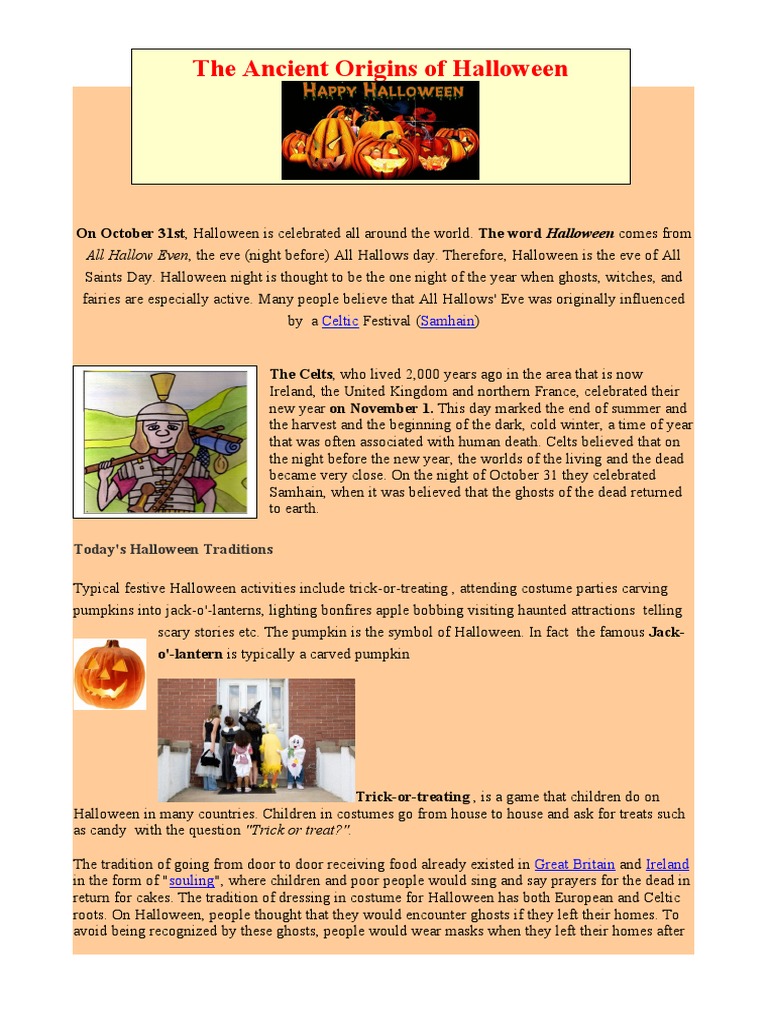 The Ancient Origins of Halloween

HAPPY HALLOWEEN

On October 31st, Halloween is celebrated all around the world. The word Halloween comes from All Hallow Even, the eve (night before) All Hallows day. Therefore, Halloween is the eve of All Saints Day. Halloween night is thought to be the one night of the year when ghosts, witches, and fairies are especially active. Many people believe that All Hallows' Eve was originally influenced by a Celtic Festival (Samhain)

The Celts, who lived 2,000 years ago in the area that is now Ireland, the United Kingdom and northern France, celebrated their new year on November 1. This day marked the end of summer and the harvest and the beginning of the dark, cold winter, a time of year that was often associated with human death. Celts believed that on the night before the new year, the worlds of the living and the dead became very close. On the night of October 31 they celebrated Samhain, when it was believed that the ghosts of the dead returned to earth.

Today's Halloween Traditions

Typical festive Halloween activities include trick-or-treating , attending costume parties carving pumpkins into jack-o'-lanterns, lighting bonfires apple bobbing visiting haunted attractions telling scary stories etc. The pumpkin is the symbol of Halloween. In fact the famous Jack-o'-lantern is typically a carved pumpkin

Trick-or-treating , is a game that children do on Halloween in many countries. Children in costumes go from house to house and ask for treats such as candy with the question "Trick or treat?".

The tradition of going from door to door receiving food already existed in Great Britain and Ireland in the form of "souling", where children and poor people would sing and say prayers for the dead in return for cakes. The tradition of dressing in costume for Halloween has both European and Celtic roots. On Halloween, people thought that they would encounter ghosts if they left their homes. To avoid being recognized by these ghosts, people would wear masks when they left their homes after